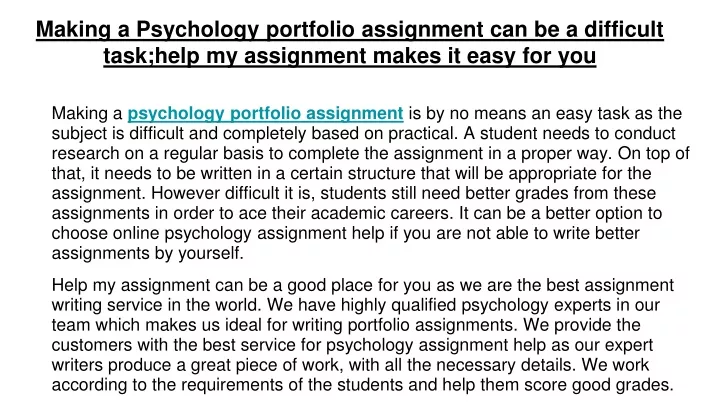 Making a Psychology portfolio assignment can be a difficult task;help my assignment makes it easy for you

Making a psychology portfolio assignment is by no means an easy task as the subject is difficult and completely based on practical. A student needs to conduct research on a regular basis to complete the assignment in a proper way. On top of that, it needs to be written in a certain structure that will be appropriate for the assignment. However difficult it is, students still need better grades from these assignments in order to ace their academic careers. It can be a better option to choose online psychology assignment help if you are not able to write better assignments by yourself.

Help my assignment can be a good place for you as we are the best assignment writing service in the world. We have highly qualified psychology experts in our team which makes us ideal for writing portfolio assignments. We provide the customers with the best service for psychology assignment help as our expert writers produce a great piece of work, with all the necessary details. We work according to the requirements of the students and help them score good grades.